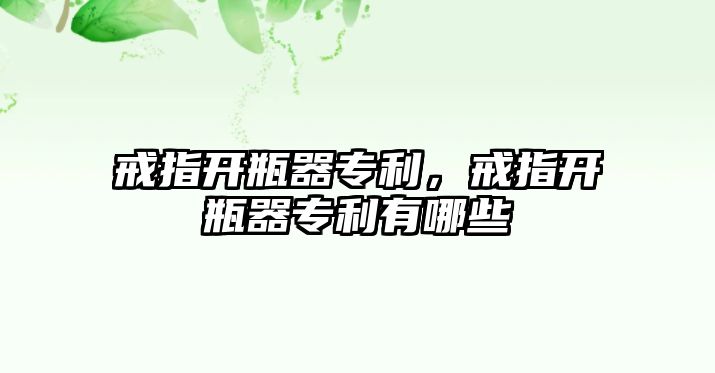 戒指开瓶器专利，戒指开瓶器专利有哪些